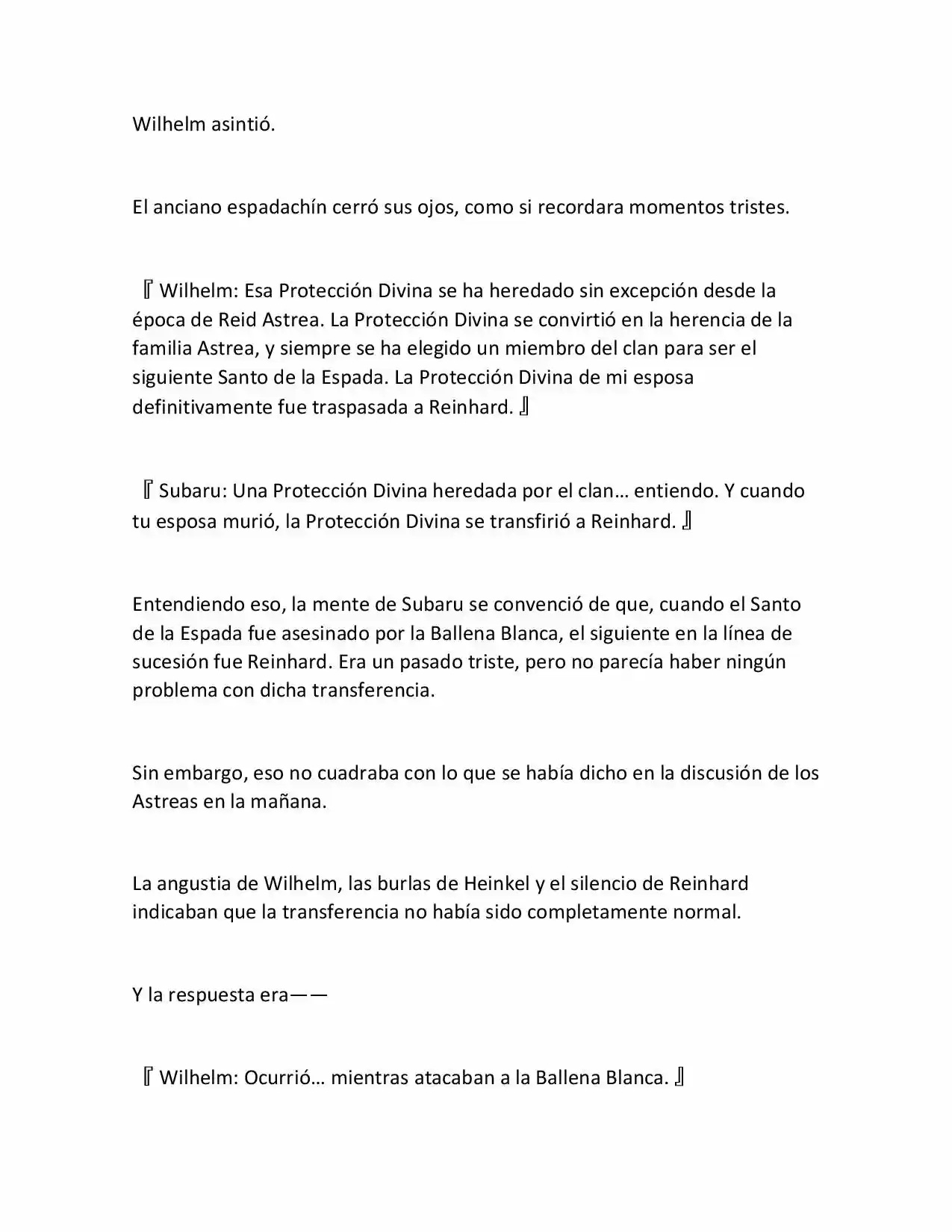 Wilhelm asintió.

El anciano espadachín cerró sus ojos, como si recordara momentos tristes.

『Wilhelm: Esa Protección Divina se ha heredado sin excepción desde la época de Reid Astrea. La Protección Divina se convirtió en la herencia de la familia Astrea, y siempre se ha elegido un miembro del clan para ser el siguiente Santo de la Espada. La Protección Divina de mi esposa definitivamente fue traspasada a Reinhard.』

『Subaru: Una Protección Divina heredada por el clan… entiendo. Y cuando tu esposa murió, la Protección Divina se transfirió a Reinhard.』

Entendiendo eso, la mente de Subaru se convenció de que, cuando el Santo de la Espada fue asesinado por la Ballena Blanca, el siguiente en la línea de sucesión fue Reinhard. Era un pasado triste, pero no parecía haber ningún problema con dicha transferencia.

Sin embargo, eso no cuadraba con lo que se había dicho en la discusión de los Astreas en la mañana.

La angustia de Wilhelm, las burlas de Heinkel y el silencio de Reinhard indicaban que la transferencia no había sido completamente normal.

Y la respuesta era——

『Wilhelm: Ocurrió… mientras atacaban a la Ballena Blanca.』